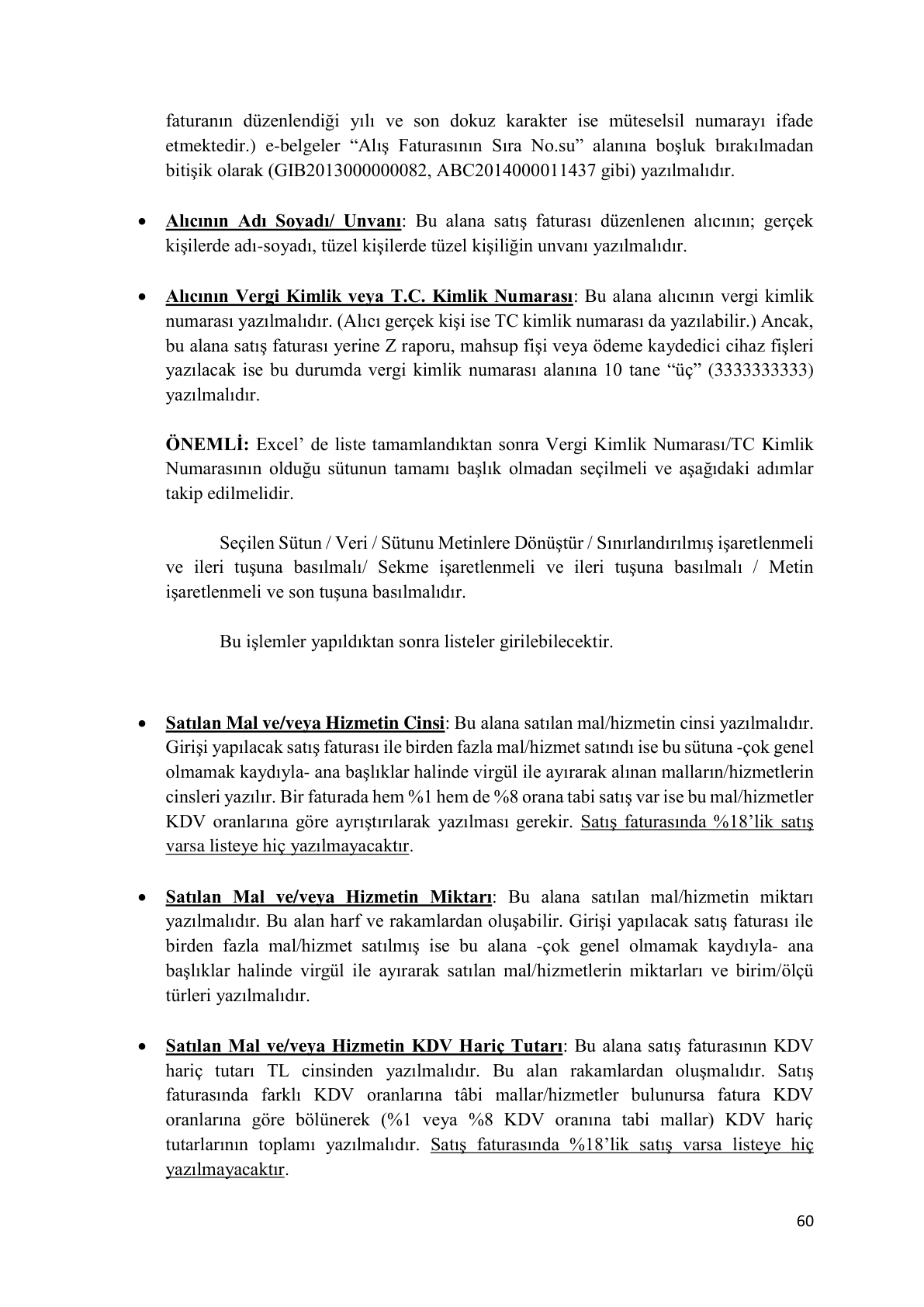 faturanın düzenlendiği yılı ve son dokuz karakter ise müteselsil numarayı ifade etmektedir.) e-belgeler "Alış Faturasının Sıra No.su" alanına boşluk bırakılmadan bitişik olarak (GIB2013000000082, ABC2014000011437 gibi) yazılmalıdır.

• Alıcının Adı Soyadı/ Unvanı: Bu alana satış faturası düzenlenen alıcının; gerçek kişilerde adı-soyadı, tüzel kişilerde tüzel kişiliğin unvanı yazılmalıdır.

• Alıcının Vergi Kimlik veya T.C. Kimlik Numarası: Bu alana alıcının vergi kimlik numarası yazılmalıdır. (Alıcı gerçek kişi ise TC kimlik numarası da yazılabilir.) Ancak, bu alana satış faturası yerine Z raporu, mahsup fişi veya ödeme kaydedici cihaz fişleri yazılacak ise bu durumda vergi kimlik numarası alanına 10 tane "üç" (3333333333) yazılmalıdır.

ÖNEMLİ: Excel' de liste tamamlandıktan sonra Vergi Kimlik Numarası/TC Kimlik Numarasının olduğu sütunun tamamı başlık olmadan seçilmeli ve aşağıdaki adımlar takip edilmelidir.

Seçilen Sütun / Veri / Sütunu Metinlere Dönüştür / Sınırlandırılmış işaretlenmeli ve ileri tuşuna basılmalı/ Sekme işaretlenmeli ve ileri tuşuna basılmalı / Metin işaretlenmeli ve son tuşuna basılmalıdır.

Bu işlemler yapıldıktan sonra listeler girilebilecektir.

• Satılan Mal ve/veya Hizmetin Cinsi: Bu alana satılan mal/hizmetin cinsi yazılmalıdır. Girişi yapılacak satış faturası ile birden fazla mal/hizmet satındı ise bu sütuna -çok genel olmamak kaydıyla- ana başlıklar halinde virgül ile ayırarak alınan malların/hizmetlerin cinsleri yazılır. Bir faturada hem %1 hem de %8 orana tabi satış var ise bu mal/hizmetler KDV oranlarına göre ayrıştırılarak yazılması gerekir. Satış faturasında %18'lik satış varsa listeye hiç yazılmayacaktır.

• Satılan Mal ve/veya Hizmetin Miktarı: Bu alana satılan mal/hizmetin miktarı yazılmalıdır. Bu alan harf ve rakamlardan oluşabilir. Girişi yapılacak satış faturası ile birden fazla mal/hizmet satılmış ise bu alana -çok genel olmamak kaydıyla- ana başlıklar halinde virgül ile ayırarak satılan mal/hizmetlerin miktarları ve birim/ölçü türleri yazılmalıdır.

• Satılan Mal ve/veya Hizmetin KDV Hariç Tutarı: Bu alana satış faturasının KDV hariç tutarı TL cinsinden yazılmalıdır. Bu alan rakamlardan oluşmalıdır. Satış faturasında farklı KDV oranlarına tâbi mallar/hizmetler bulunursa fatura KDV oranlarına göre bölünerek (%1 veya %8 KDV oranına tabi mallar) KDV hariç tutarlarının toplamı yazılmalıdır. Satış faturasında %18'lik satış varsa listeye hiç yazılmayacaktır.

60